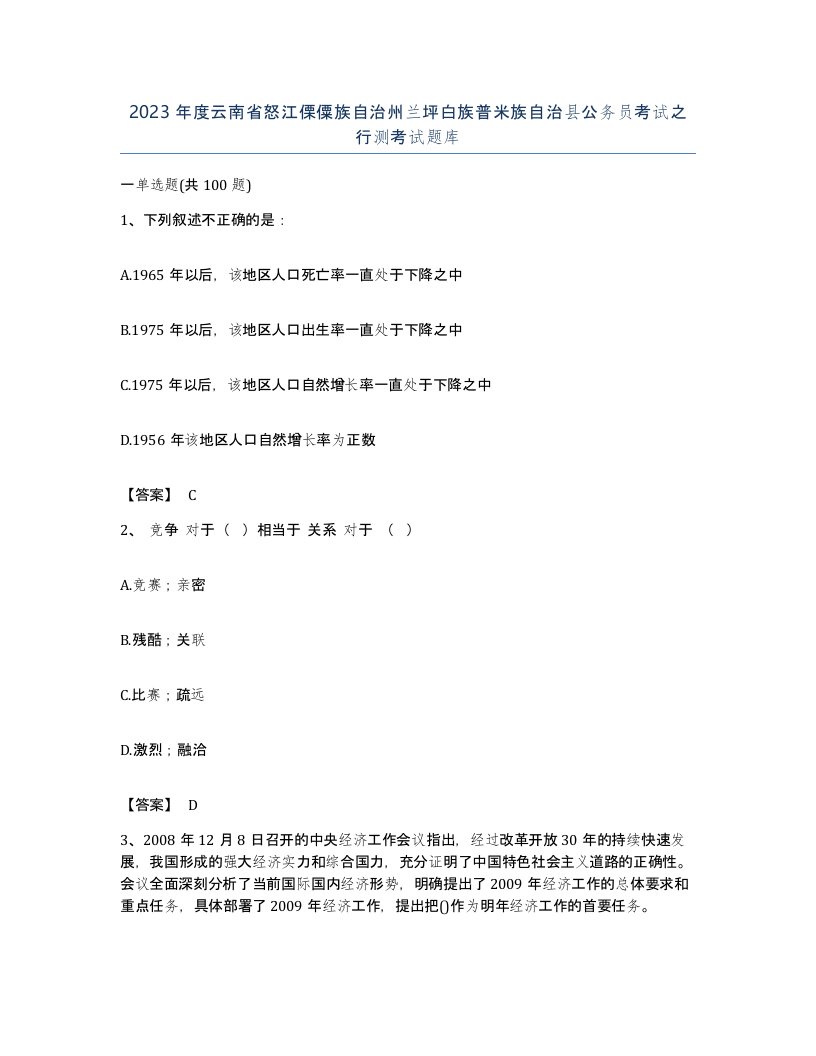 2023 年度云南省怒江傈僳族自治州兰坪白族普米族自治县公务员考试之行测考试题库

一单选题(共 100 题)

1、下列叙述不正确的是：

A.1965 年以后，该地区人口死亡率一直处于下降之中

B.1975 年以后，该地区人口出生率一直处于下降之中

C.1975 年以后，该地区人口自然增长率一直处于下降之中

D.1956 年该地区人口自然增长率为正数

【答案】 C

2、 竞争 对于（ ）相当于 关系 对于 （ ）

A.竞赛；亲密

B.残酷；关联

C.比赛；疏远

D.激烈；融洽

【答案】 D

3、2008 年 12 月 8 日召开的中央经济工作会议指出，经过改革开放 30 年的持续快速发展，我国形成的强大经济实力和综合国力，充分证明了中国特色社会主义道路的正确性。会议全面深刻分析了当前国际国内经济形势，明确提出了 2009 年经济工作的总体要求和重点任务，具体部署了 2009 年经济工作，提出把()作为明年经济工作的首要任务。